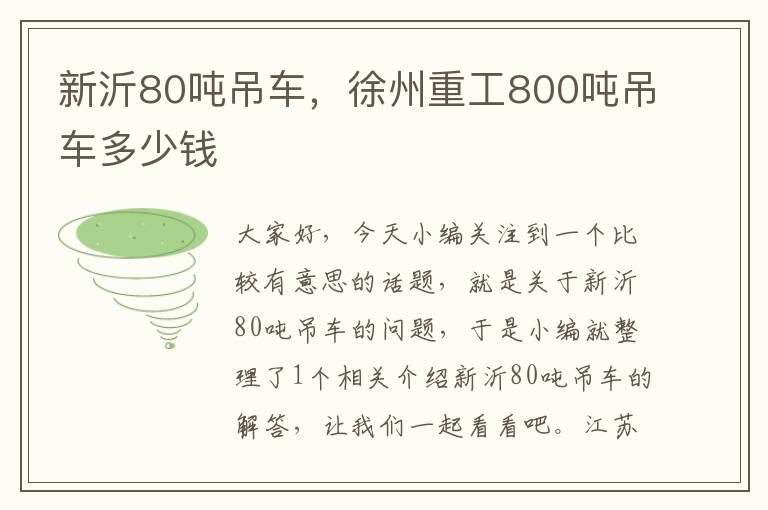 新沂80吨吊车，徐州重工800吨吊车多少钱

大家好，今天小编关注到一个比较有意思的话题，就是关于新沂80吨吊车的问题，于是小编就整理了1个相关介绍新沂80吨吊车的解答，让我们一起看看吧。江苏